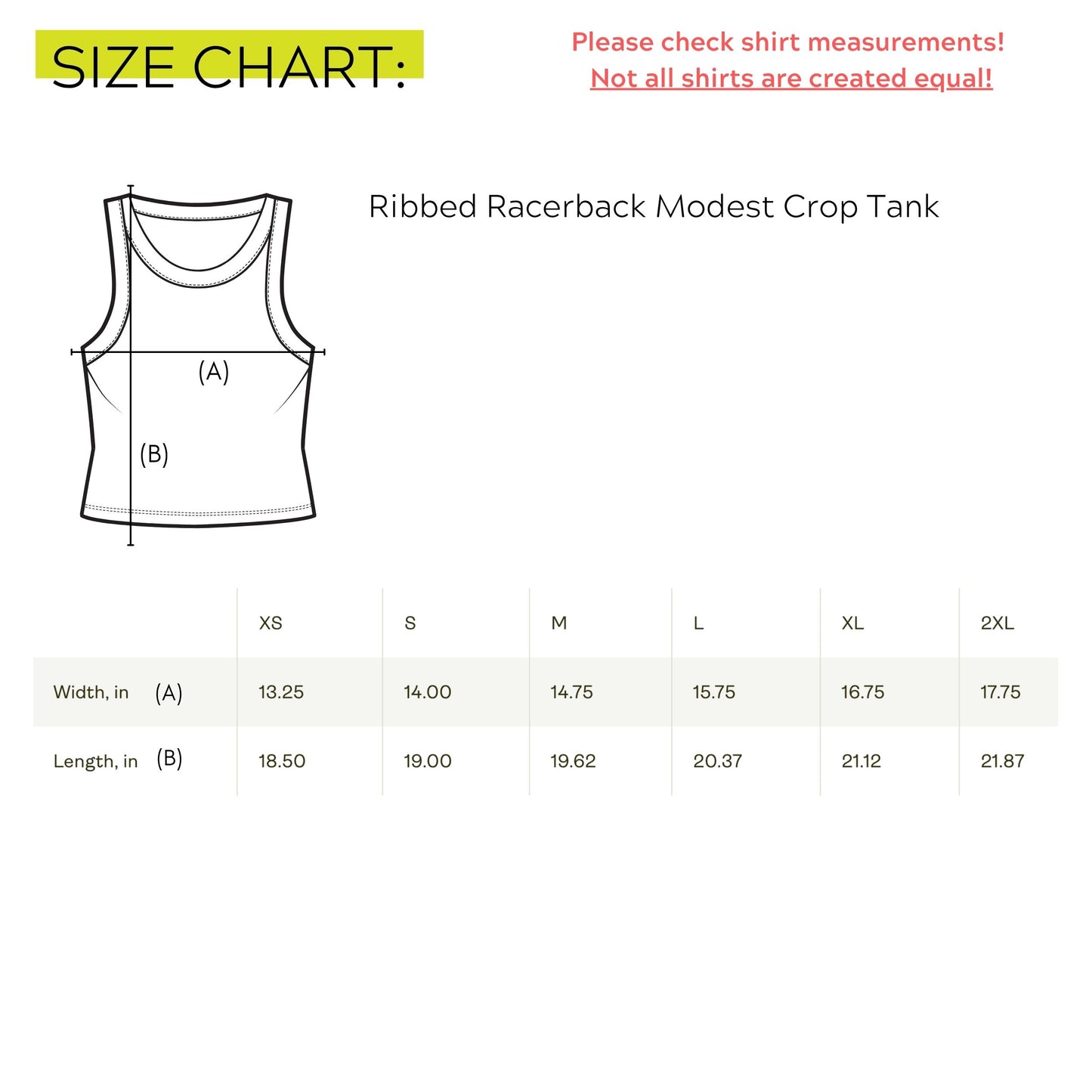 SIZE CHART:

Please check shirt measurements!
Not all shirts are created equal!

(A)

(B)

Ribbed Racerback Modest Crop Tank

| | XS | S | M | L | XL | 2XL |
|---|---|---|---|---|---|---|
| Width, in (A) | 13.25 | 14.00 | 14.75 | 15.75 | 16.75 | 17.75 |
| Length, in (B) | 18.50 | 19.00 | 19.62 | 20.37 | 21.12 | 21.87 |